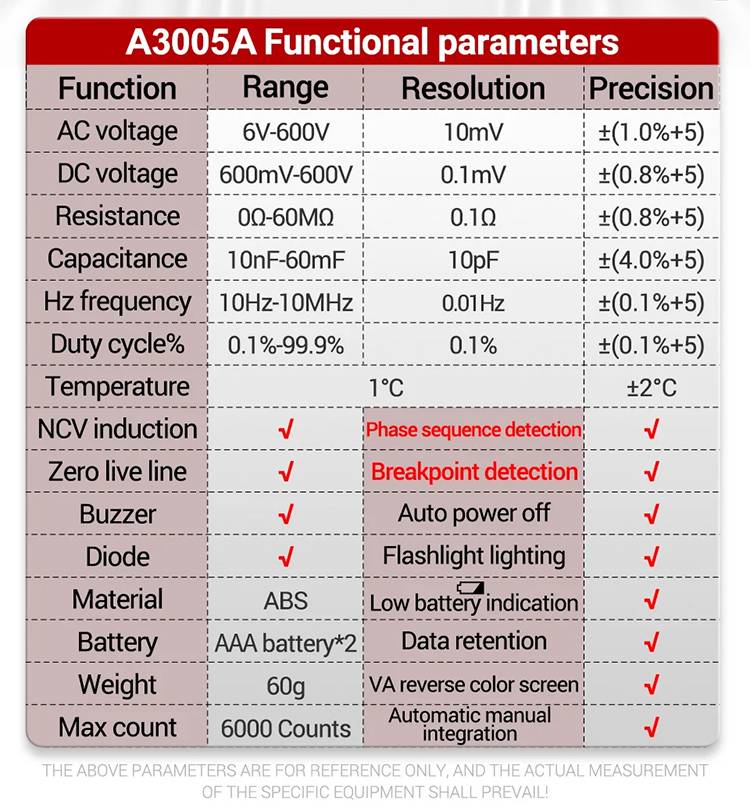 A3005A Functional parameters

| Function | Range | Resolution | Precision |
|---|---|---|---|
| AC voltage | 6V-600V | 10mV | ±(1.0%+5) |
| DC voltage | 600mV-600V | 0.1mV | ±(0.8%+5) |
| Resistance | 0Ω-60MΩ | 0.1Ω | ±(0.8%+5) |
| Capacitance | 10nF-60mF | 10pF | ±(4.0%+5) |
| Hz frequency | 10Hz-10MHz | 0.01Hz | ±(0.1%+5) |
| Duty cycle% | 0.1%-99.9% | 0.1% | ±(0.1%+5) |
| Temperature | 1°C | | ±2°C |
| NCV induction | √ | Phase sequence detection | √ |
| Zero live line | √ | Breakpoint detection | √ |
| Buzzer | √ | Auto power off | √ |
| Diode | √ | Flashlight lighting | √ |
| Material | ABS | Low battery indication | √ |
| Battery | AAA battery*2 | Data retention | √ |
| Weight | 60g | VA reverse color screen | √ |
| Max count | 6000 Counts | Automatic manual integration | √ |

THE ABOVE PARAMETERS ARE FOR REFERENCE ONLY, AND THE ACTUAL MEASUREMENT OF THE SPECIFIC EQUIPMENT SHALL PREVAIL!